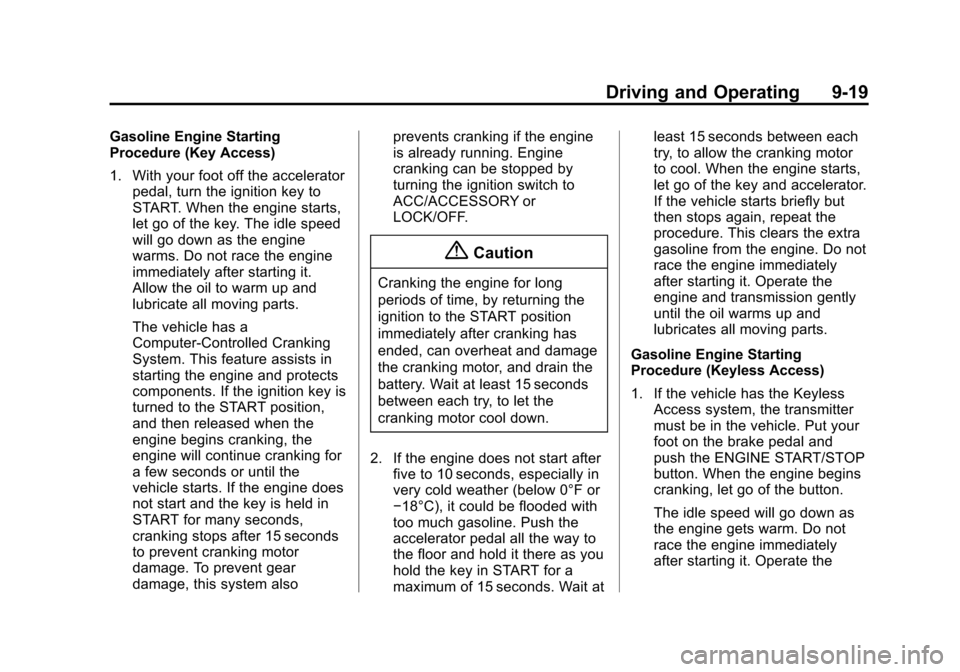 Driving and Operating 9-19

Gasoline Engine Starting Procedure (Key Access)

1. With your foot off the accelerator pedal, turn the ignition key to START. When the engine starts, let go of the key. The idle speed will go down as the engine warms. Do not race the engine immediately after starting it. Allow the oil to warm up and lubricate all moving parts.

The vehicle has a Computer-Controlled Cranking System. This feature assists in starting the engine and protects components. If the ignition key is turned to the START position, and then released when the engine begins cranking, the engine will continue cranking for a few seconds or until the vehicle starts. If the engine does not start and the key is held in START for many seconds, cranking stops after 15 seconds to prevent cranking motor damage. To prevent gear damage, this system also prevents cranking if the engine is already running. Engine cranking can be stopped by turning the ignition switch to ACC/ACCESSORY or LOCK/OFF.

Caution

Cranking the engine for long periods of time, by returning the ignition to the START position immediately after cranking has ended, can overheat and damage the cranking motor, and drain the battery. Wait at least 15 seconds between each try, to let the cranking motor cool down.

2. If the engine does not start after five to 10 seconds, especially in very cold weather (below 0°F or −18°C), it could be flooded with too much gasoline. Push the accelerator pedal all the way to the floor and hold it there as you hold the key in START for a maximum of 15 seconds. Wait at least 15 seconds between each try, to allow the cranking motor to cool. When the engine starts, let go of the key and accelerator. If the vehicle starts briefly but then stops again, repeat the procedure. This clears the extra gasoline from the engine. Do not race the engine immediately after starting it. Operate the engine and transmission gently until the oil warms up and lubricates all moving parts.

Gasoline Engine Starting Procedure (Keyless Access)

1. If the vehicle has the Keyless Access system, the transmitter must be in the vehicle. Put your foot on the brake pedal and push the ENGINE START/STOP button. When the engine begins cranking, let go of the button.

The idle speed will go down as the engine gets warm. Do not race the engine immediately after starting it. Operate the

carmanualsonline.info